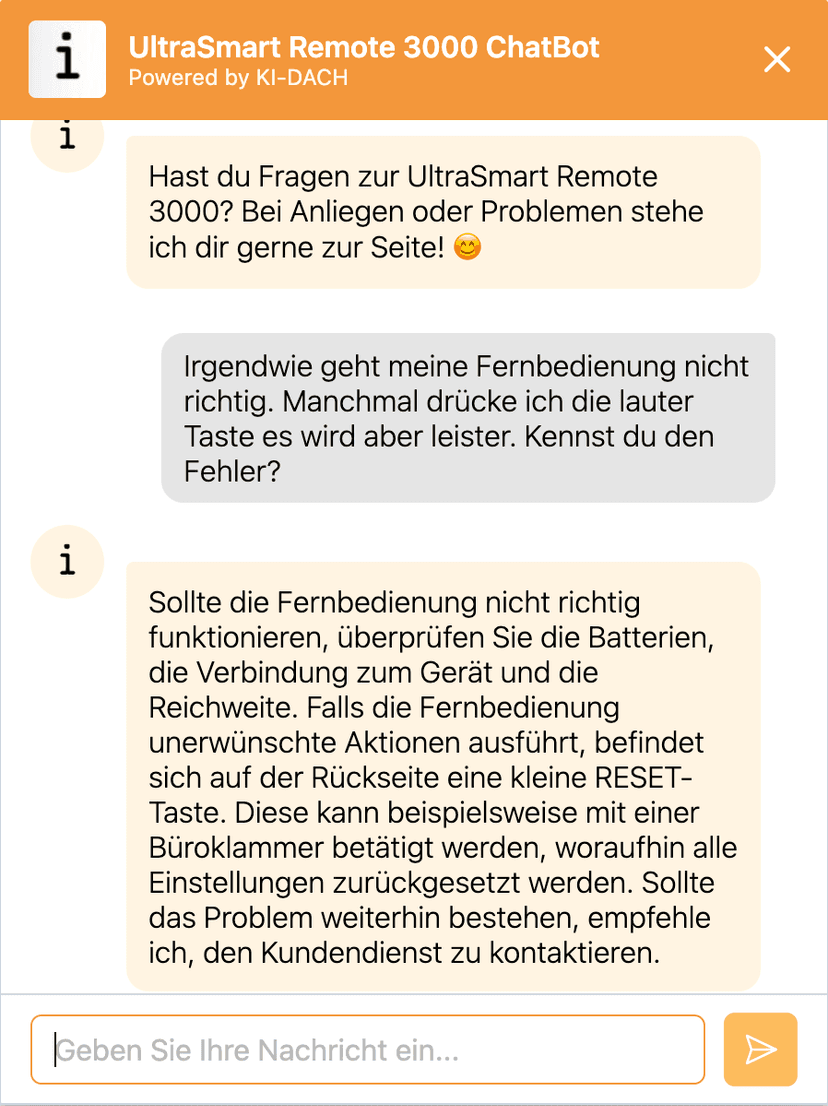 i

UltraSmart Remote 3000 ChatBot
Powered by KI-DACH

i

Hast du Fragen zur UltraSmart Remote 3000? Bei Anliegen oder Problemen stehe ich dir gerne zur Seite! 😊

Irgendwie geht meine Fernbedienung nicht richtig. Manchmal drücke ich die lauter Taste es wird aber leister. Kennst du den Fehler?

i

Sollte die Fernbedienung nicht richtig funktionieren, überprüfen Sie die Batterien, die Verbindung zum Gerät und die Reichweite. Falls die Fernbedienung unerwünschte Aktionen ausführt, befindet sich auf der Rückseite eine kleine RESET-Taste. Diese kann beispielsweise mit einer Büroklammer betätigt werden, woraufhin alle Einstellungen zurückgesetzt werden. Sollte das Problem weiterhin bestehen, empfehle ich, den Kundendienst zu kontaktieren.

Geben Sie Ihre Nachricht ein...